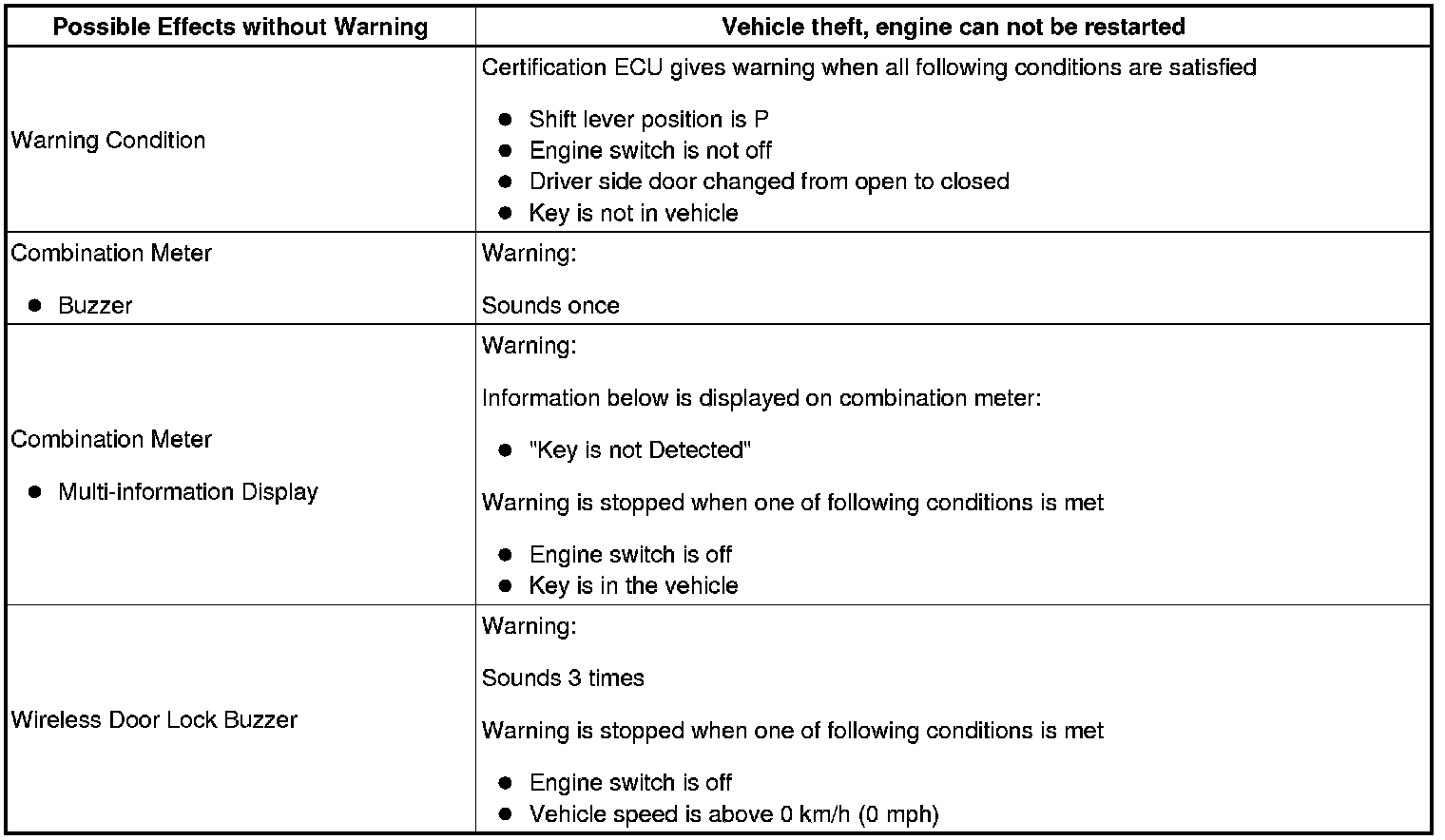 | Possible Effects without Warning | Vehicle theft, engine can not be restarted |
|---|---|
| Warning Condition | Certification ECU gives warning when all following conditions are satisfied<br>● Shift lever position is P<br>● Engine switch is not off<br>● Driver side door changed from open to closed<br>● Key is not in vehicle |
| Combination Meter<br>● Buzzer | Warning:<br>Sounds once |
| Combination Meter<br>● Multi-information Display | Warning:<br>Information below is displayed on combination meter:<br>● "Key is not Detected"<br>Warning is stopped when one of following conditions is met<br>● Engine switch is off<br>● Key is in the vehicle |
| Wireless Door Lock Buzzer | Warning:<br>Sounds 3 times<br>Warning is stopped when one of following conditions is met<br>● Engine switch is off<br>● Vehicle speed is above 0 km/h (0 mph) |